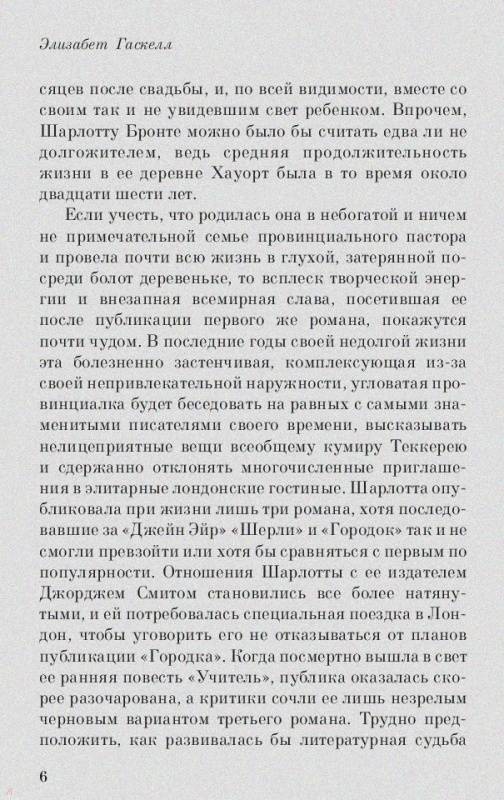 Элизабет Гаскелл

сяцев после свадьбы, и, по всей видимости, вместе со своим так и не увидевшим свет ребенком. Впрочем, Шарлотту Бронте можно было бы считать едва ли не долгожителем, ведь средняя продолжительность жизни в ее деревне Хауорт была в то время около двадцати шести лет.

Если учесть, что родилась она в небогатой и ничем не примечательной семье провинциального пастора и провела почти всю жизнь в глухой, затерянной посреди болот деревеньке, то всплеск творческой энергии и внезапная всемирная слава, посетившая ее после публикации первого же романа, покажутся почти чудом. В последние годы своей недолгой жизни эта болезненно застенчивая, комплексующая из-за своей непривлекательной наружности, угловатая провинциалка будет беседовать на равных с самыми знаменитыми писателями своего времени, высказывать нелицеприятные вещи всеобщему кумиру Теккерею и сдержанно отклонять многочисленные приглашения в элитарные лондонские гостиные. Шарлотта опубликовала при жизни лишь три романа, хотя последовавшие за «Джейн Эйр» «Шерли» и «Городок» так и не смогли превзойти или хотя бы сравняться с первым по популярности. Отношения Шарлотты с ее издателем Джорджем Смитом становились все более натянутыми, и ей потребовалась специальная поездка в Лондон, чтобы уговорить его не отказываться от планов публикации «Городка». Когда посмертно вышла в свет ее ранняя повесть «Учитель», публика оказалась скорее разочарована, а критики сочли ее лишь незрелым черновым вариантом третьего романа. Трудно предположить, как развивалась бы литературная судьба

6